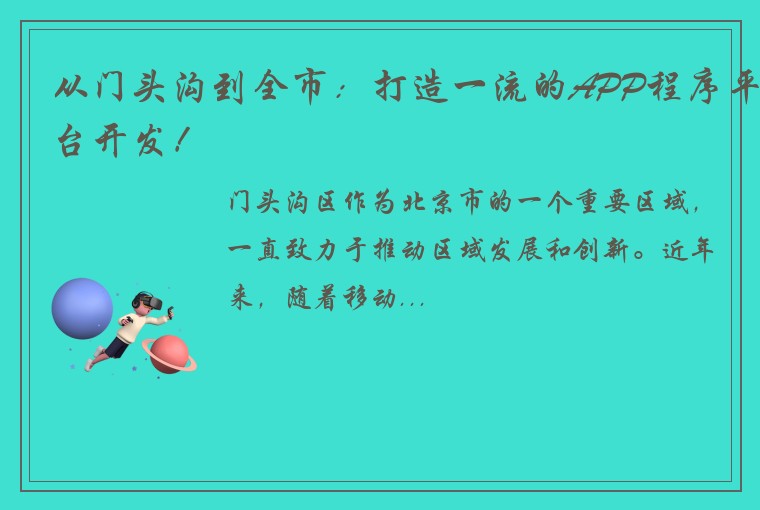 从门头沟到全市：打造一流的APP程序平台开发！

门头沟区作为北京市的一个重要区域，一直致力于推动区域发展和创新。近年来，随着移动...